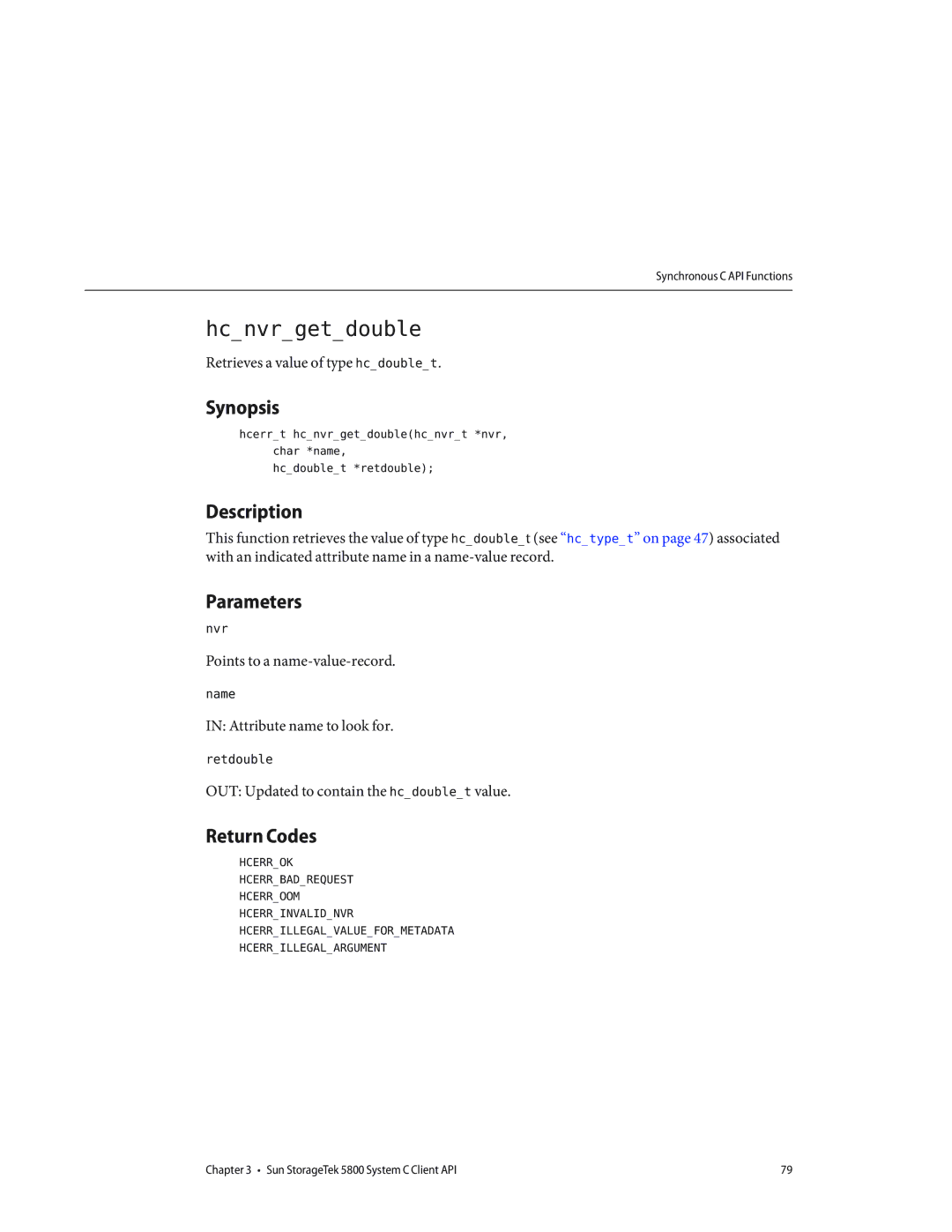 Synchronous C API Functions

hc_nvr_get_double

Retrieves a value of type hc_double_t.

Synopsis

hcerr_t hc_nvr_get_double(hc_nvr_t *nvr,
char *name,
hc_double_t *retdouble);

Description

This function retrieves the value of type hc_double_t (see “hc_type_t” on page 47) associated with an indicated attribute name in a name-value record.

Parameters

nvr

Points to a name-value-record.

name

IN: Attribute name to look for.

retdouble

OUT: Updated to contain the hc_double_t value.

Return Codes

HCERR_OK
HCERR_BAD_REQUEST
HCERR_OOM
HCERR_INVALID_NVR
HCERR_ILLEGAL_VALUE_FOR_METADATA
HCERR_ILLEGAL_ARGUMENT

Chapter 3 • Sun StorageTek 5800 System C Client API 79